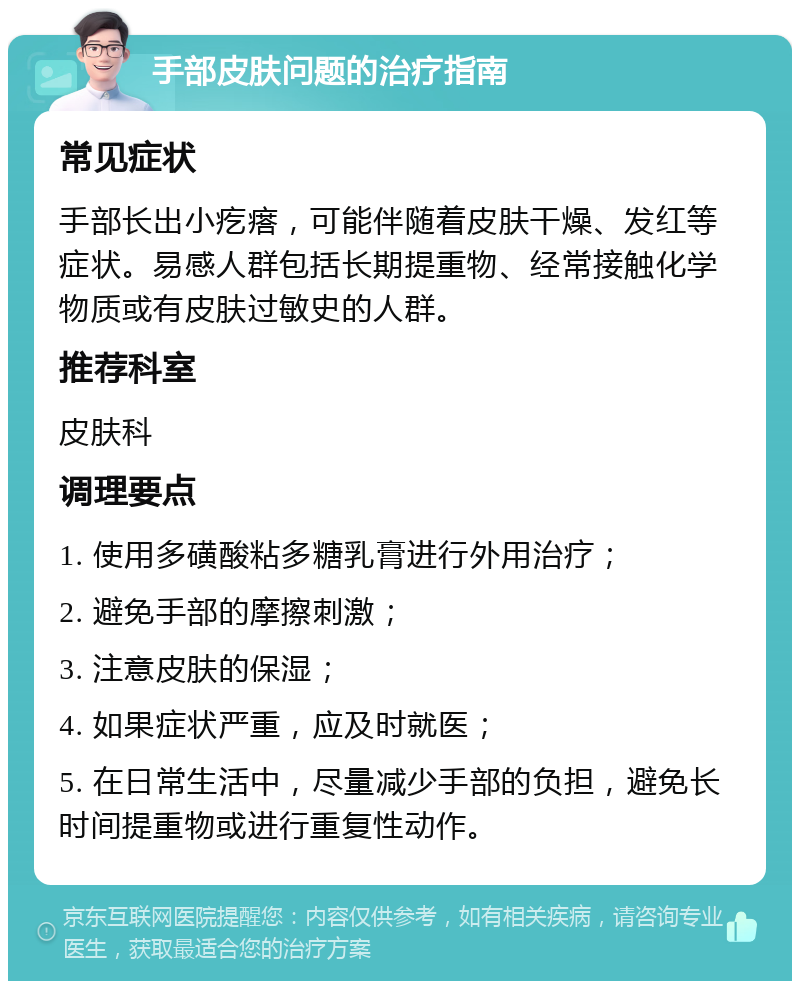 手部皮肤问题的治疗指南

常见症状

手部长出小疙瘩，可能伴随着皮肤干燥、发红等症状。易感人群包括长期提重物、经常接触化学物质或有皮肤过敏史的人群。

推荐科室

皮肤科

调理要点

1. 使用多磺酸粘多糖乳膏进行外用治疗；

2. 避免手部的摩擦刺激；

3. 注意皮肤的保湿；

4. 如果症状严重，应及时就医；

5. 在日常生活中，尽量减少手部的负担，避免长时间提重物或进行重复性动作。

京东互联网医院提醒您：内容仅供参考，如有相关疾病，请咨询专业医生，获取最适合您的治疗方案